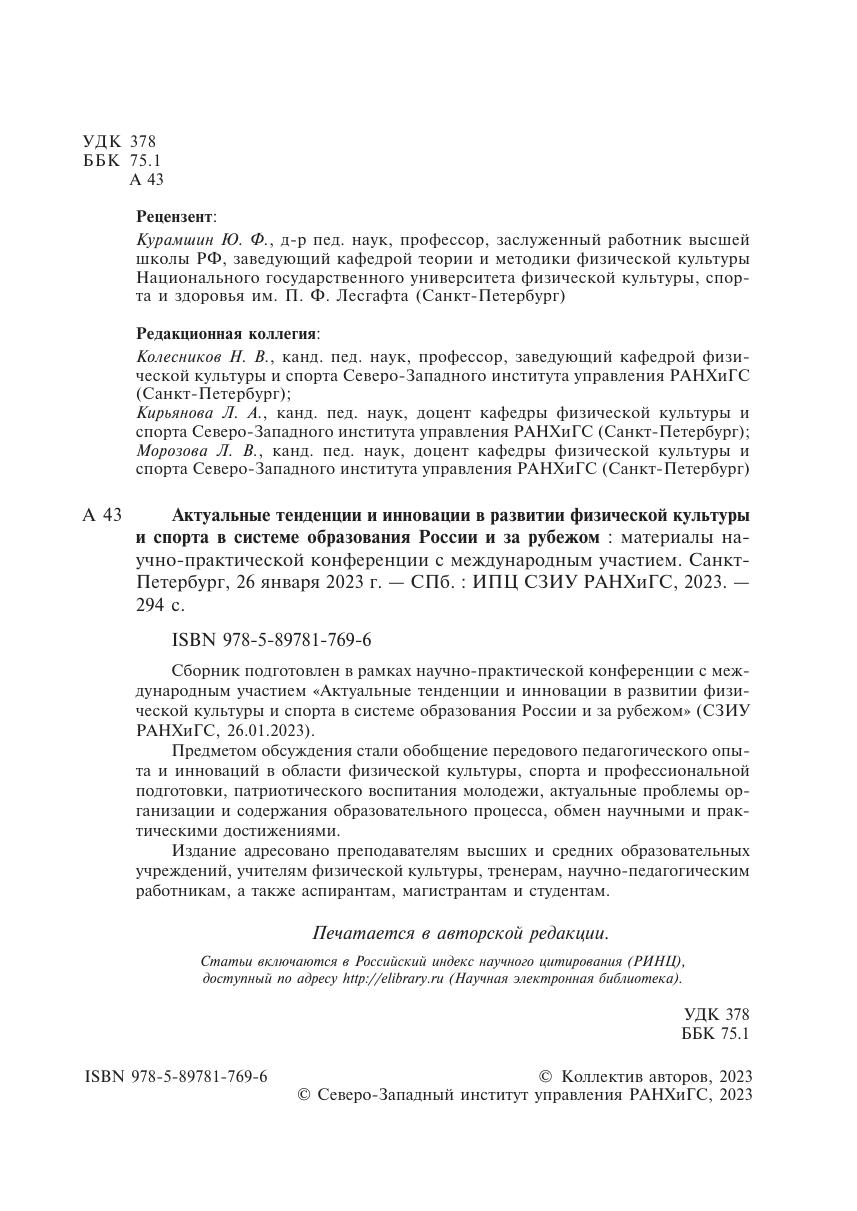 УДК 378
ББК 75.1
А 43

Рецензент:

Курамшин Ю. Ф., д-р пед. наук, профессор, заслуженный работник высшей школы РФ, заведующий кафедрой теории и методики физической культуры Национального государственного университета физической культуры, спорта и здоровья им. П. Ф. Лесгафта (Санкт-Петербург)

Редакционная коллегия:

Колесников Н. В., канд. пед. наук, профессор, заведующий кафедрой физической культуры и спорта Северо-Западного института управления РАНХиГС (Санкт-Петербург);
Кирьянова Л. А., канд. пед. наук, доцент кафедры физической культуры и спорта Северо-Западного института управления РАНХиГС (Санкт-Петербург);
Морозова Л. В., канд. пед. наук, доцент кафедры физической культуры и спорта Северо-Западного института управления РАНХиГС (Санкт-Петербург)

А 43 Актуальные тенденции и инновации в развитии физической культуры и спорта в системе образования России и за рубежом : материалы научно-практической конференции с международным участием. Санкт-Петербург, 26 января 2023 г. — СПб. : ИПЦ СЗИУ РАНХиГС, 2023. — 294 с.

ISBN 978-5-89781-769-6

Сборник подготовлен в рамках научно-практической конференции с международным участием «Актуальные тенденции и инновации в развитии физической культуры и спорта в системе образования России и за рубежом» (СЗИУ РАНХиГС, 26.01.2023).

Предметом обсуждения стали обобщение передового педагогического опыта и инноваций в области физической культуры, спорта и профессиональной подготовки, патриотического воспитания молодежи, актуальные проблемы организации и содержания образовательного процесса, обмен научными и практическими достижениями.

Издание адресовано преподавателям высших и средних образовательных учреждений, учителям физической культуры, тренерам, научно-педагогическим работникам, а также аспирантам, магистрантам и студентам.

Печатается в авторской редакции.

Статьи включаются в Российский индекс научного цитирования (РИНЦ), доступный по адресу http://elibrary.ru (Научная электронная библиотека).

УДК 378
ББК 75.1

ISBN 978-5-89781-769-6

© Коллектив авторов, 2023
© Северо-Западный институт управления РАНХиГС, 2023